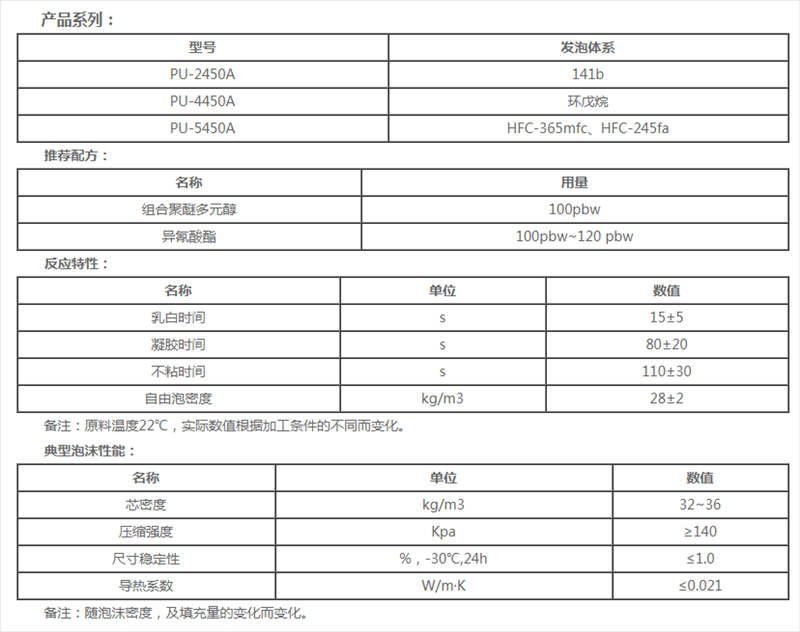 产品系列：

| 型号 | 发泡体系 |
|---|---|
| PU-2450A | 141b |
| PU-4450A | 环戊烷 |
| PU-5450A | HFC-365mfc、HFC-245fa |

推荐配方：

| 名称 | 用量 |
|---|---|
| 组合聚醚多元醇 | 100pbw |
| 异氰酸酯 | 100pbw~120 pbw |

反应特性：

| 名称 | 单位 | 数值 |
|---|---|---|
| 乳白时间 | s | 15±5 |
| 凝胶时间 | s | 80±20 |
| 不粘时间 | s | 110±30 |
| 自由泡密度 | kg/m3 | 28±2 |

备注：原料温度22℃，实际数值根据加工条件的不同而变化。

典型泡沫性能：

| 名称 | 单位 | 数值 |
|---|---|---|
| 芯密度 | kg/m3 | 32~36 |
| 压缩强度 | Kpa | ≥140 |
| 尺寸稳定性 | %，-30℃,24h | ≤1.0 |
| 导热系数 | W/m·K | ≤0.021 |

备注：随泡沫密度，及填充量的变化而变化。